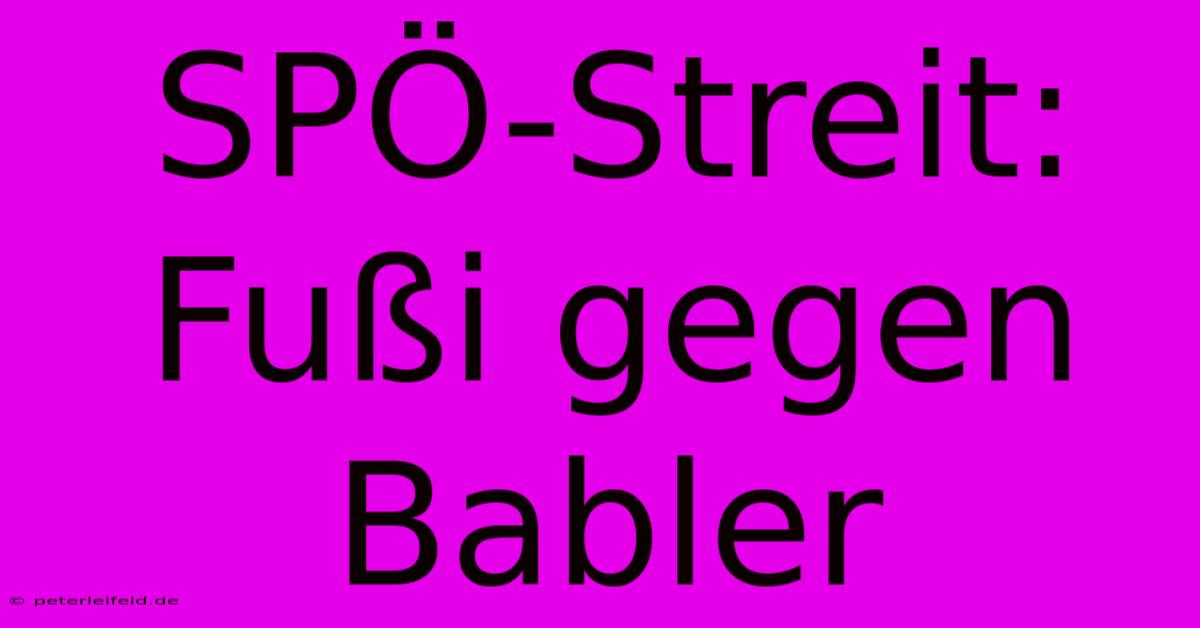 SPÖ-Streit: Fußi gegen Babler

© peterleifeld.de